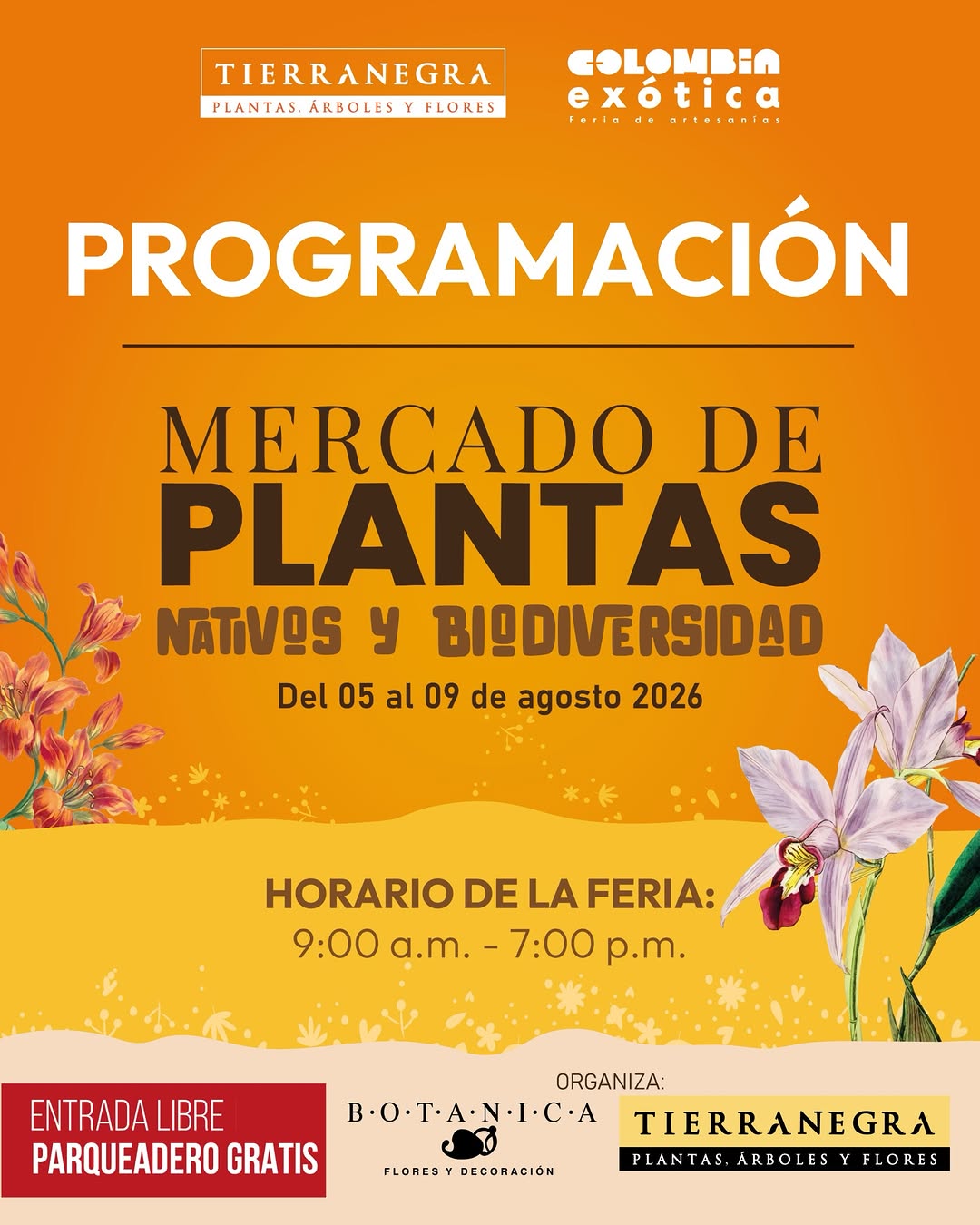 TIERRANEGRA
PLANTAS, ÁRBOLES Y FLORES

COLOMBIA
exótica
Feria de artesanías

PROGRAMACIÓN

MERCADO DE
PLANTAS
NATIVOS Y BIODIVERSIDAD

Del 05 al 09 de agosto 2026

HORARIO DE LA FERIA:
9:00 a.m. - 7:00 p.m.

ENTRADA LIBRE
PARQUEADERO GRATIS

ORGANIZA:

B·O·T·A·N·I·C·A
FLORES Y DECORACIÓN

TIERRANEGRA
PLANTAS, ÁRBOLES Y FLORES